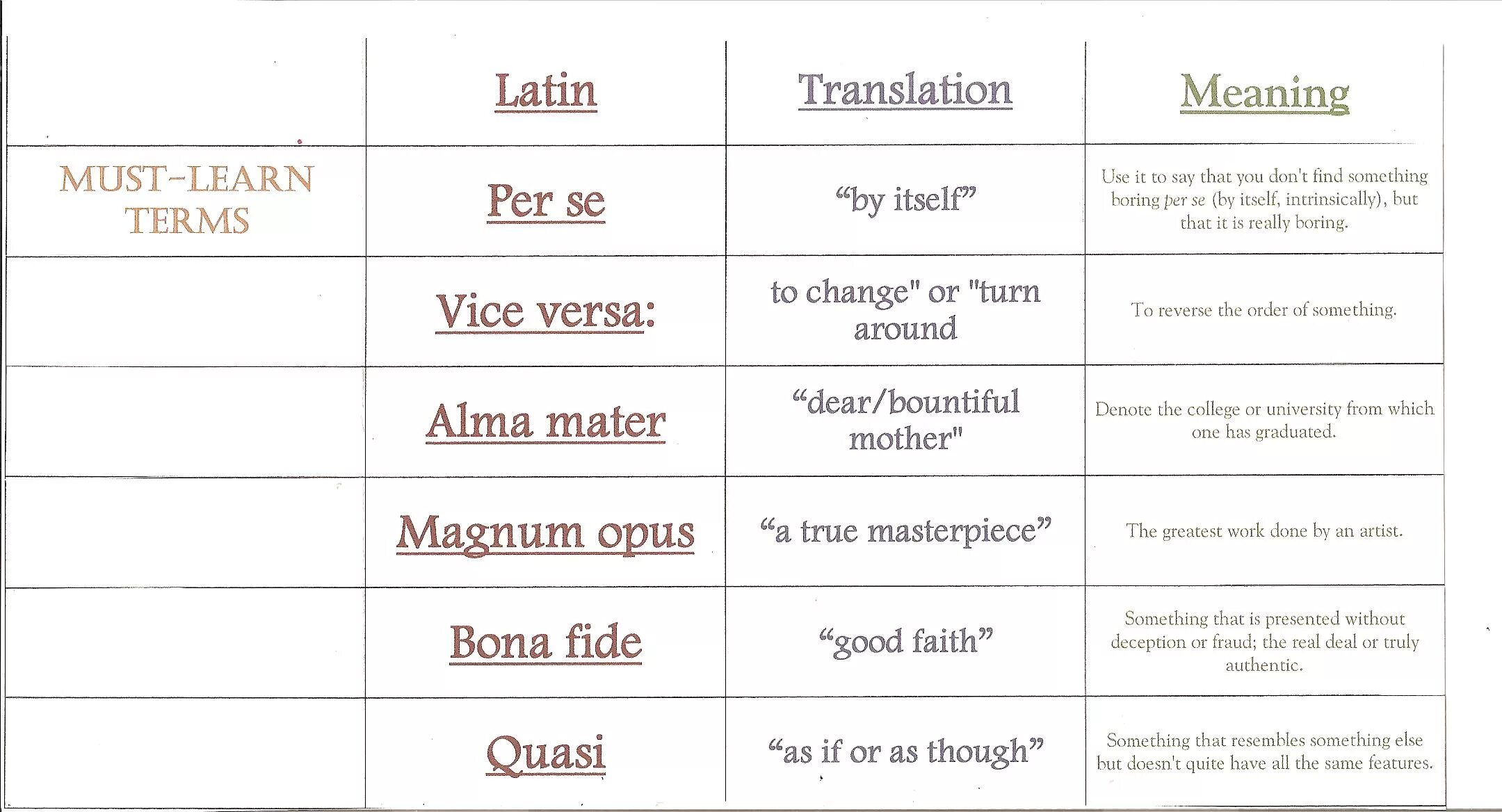 |  | Latin | Translation | Meaning |
|---|---|---|---|
| MUST-LEARN TERMS | Per se | "by itself" | Use it to say that you don't find something boring per se (by itself, intrinsically), but that it is really boring. |
|  | Vice versa: | to change" or "turn around | To reverse the order of something. |
|  | Alma mater | "dear/bountiful mother" | Denote the college or university from which one has graduated. |
|  | Magnum opus | "a true masterpiece" | The greatest work done by an artist. |
|  | Bona fide | "good faith" | Something that is presented without deception or fraud; the real deal or truly authentic. |
|  | Quasi | "as if or as though" | Something that resembles something else but doesn't quite have all the same features. |